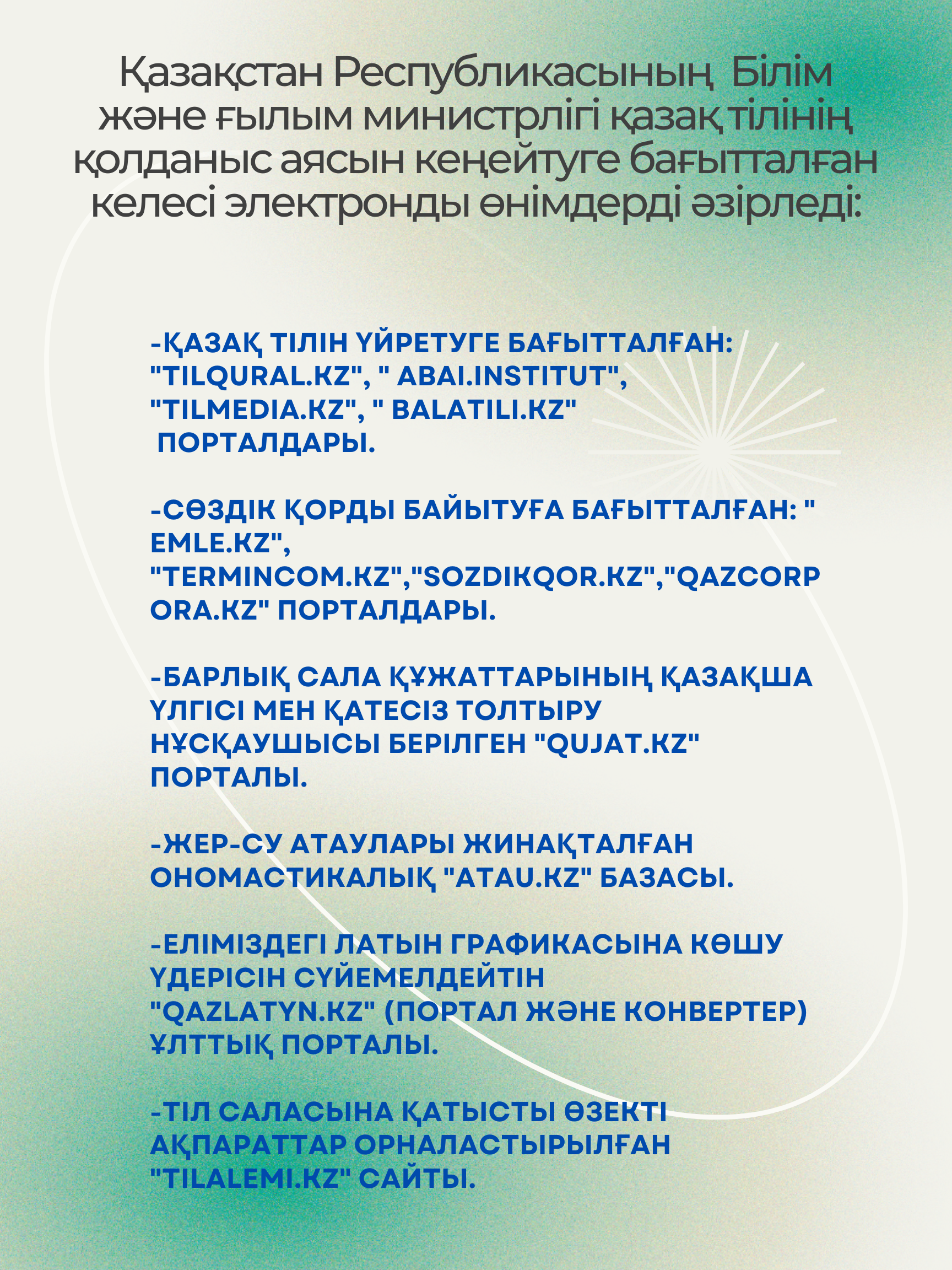 Қазақстан Республикасының Білім және ғылым министрлігі қазақ тілінің қолданыс аясын кеңейтуге бағытталған келесі электронды өнімдерді әзірледі:

-ҚАЗАҚ ТІЛІН ҮЙРЕТУГЕ БАҒЫТТАЛҒАН: "TILQURAL.KZ", " ABAI.INSTITUT", "TILMEDIA.KZ", " BALATILI.KZ" ПОРТАЛДАРЫ.

-СӨЗДІК ҚОРДЫ БАЙЫТУҒА БАҒЫТТАЛҒАН: " EMLE.KZ", "TERMINCOM.KZ","SOZDIKQOR.KZ","QAZCORPORA.KZ" ПОРТАЛДАРЫ.

-БАРЛЫҚ САЛА ҚҰЖАТТАРЫНЫҢ ҚАЗАҚША ҮЛГІСІ МЕН ҚАТЕСІЗ ТОЛТЫРУ НҰСҚАУШЫСЫ БЕРІЛГЕН "QUJAT.KZ" ПОРТАЛЫ.

-ЖЕР-СУ АТАУЛАРЫ ЖИНАҚТАЛҒАН ОНОМАСТИКАЛЫҚ "ATAU.KZ" БАЗАСЫ.

-ЕЛІМІЗДЕГІ ЛАТЫН ГРАФИКАСЫНА КӨШУ ҮДЕРІСІН СҮЙЕМЕЛДЕЙТІН "QAZLATYN.KZ" (ПОРТАЛ ЖӘНЕ КОНВЕРТЕР) ҰЛТТЫҚ ПОРТАЛЫ.

-ТІЛ САЛАСЫНА ҚАТЫСТЫ ӨЗЕКТІ АҚПАРАТТАР ОРНАЛАСТЫРЫЛҒАН "TILALEMI.KZ" САЙТЫ.